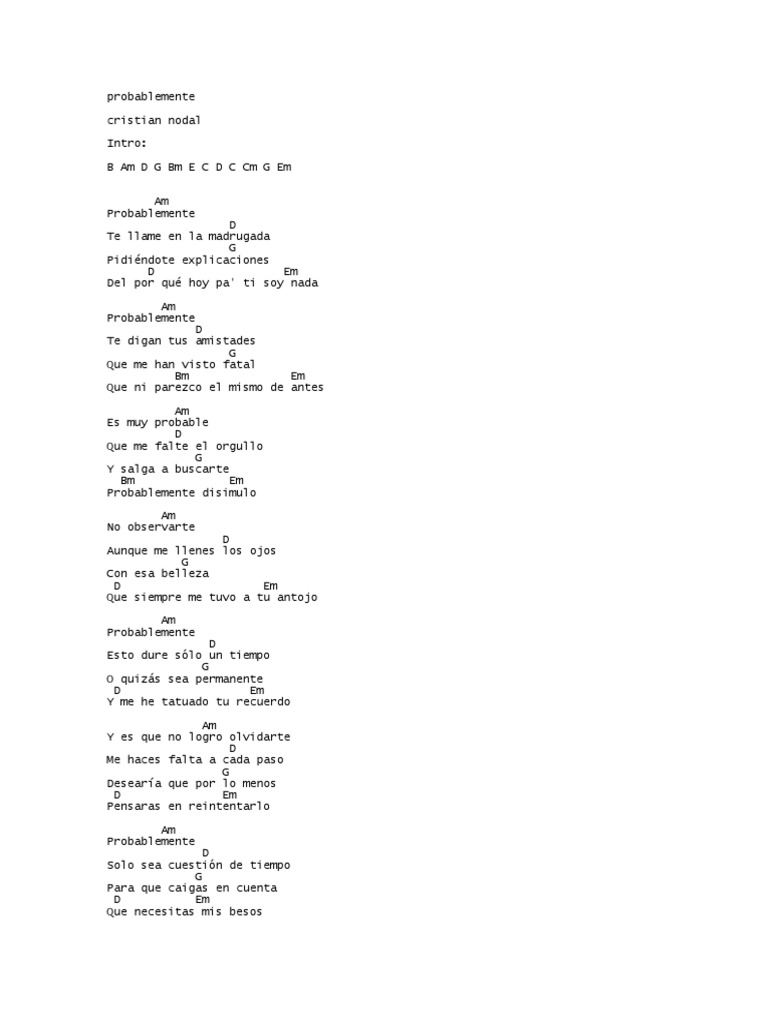 probablemente

cristian nodal

Intro:

B Am D G Bm E C D C Cm G Em

Am
Probablemente
D
Te llame en la madrugada
G
Pidiéndote explicaciones
D Em
Del por qué hoy pa' ti soy nada

Am
Probablemente
D
Te digan tus amistades
G
Que me han visto fatal
Bm Em
Que ni parezco el mismo de antes

Am
Es muy probable
D
Que me falte el orgullo
G
Y salga a buscarte
Bm Em
Probablemente disimulo

Am
No observarte
D
Aunque me llenes los ojos
G
Con esa belleza
D Em
Que siempre me tuvo a tu antojo

Am
Probablemente
D
Esto dure sólo un tiempo
G
O quizás sea permanente
D Em
Y me he tatuado tu recuerdo

Am
Y es que no logro olvidarte
D
Me haces falta a cada paso
G
Desearía que por lo menos
D Em
Pensaras en reintentarlo

Am
Probablemente
D
Solo sea cuestión de tiempo
G
Para que caigas en cuenta
D Em
Que necesitas mis besos